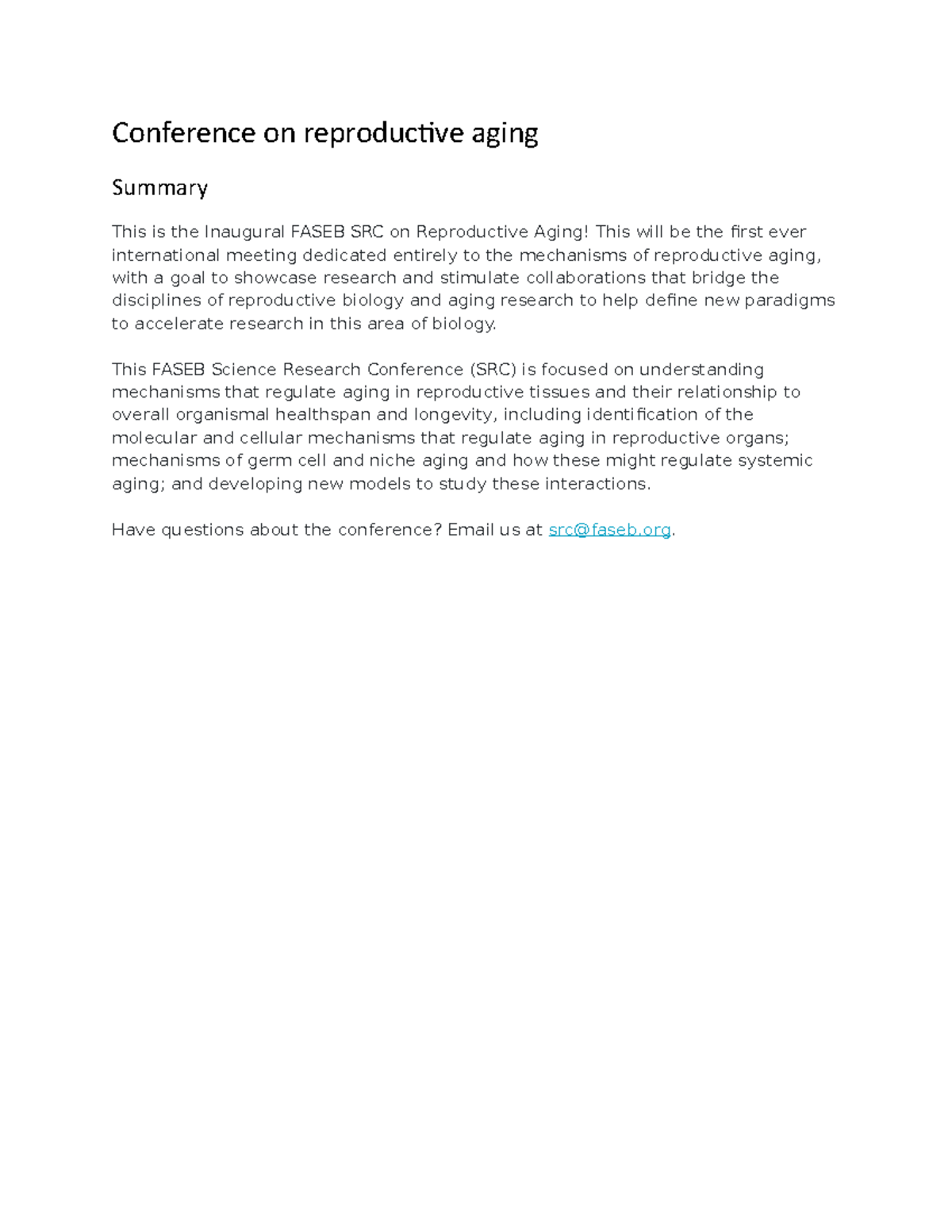 Conference on reproductive aging

Summary

This is the Inaugural FASEB SRC on Reproductive Aging! This will be the first ever international meeting dedicated entirely to the mechanisms of reproductive aging, with a goal to showcase research and stimulate collaborations that bridge the disciplines of reproductive biology and aging research to help define new paradigms to accelerate research in this area of biology.

This FASEB Science Research Conference (SRC) is focused on understanding mechanisms that regulate aging in reproductive tissues and their relationship to overall organismal healthspan and longevity, including identification of the molecular and cellular mechanisms that regulate aging in reproductive organs; mechanisms of germ cell and niche aging and how these might regulate systemic aging; and developing new models to study these interactions.

Have questions about the conference? Email us at src@faseb.org.